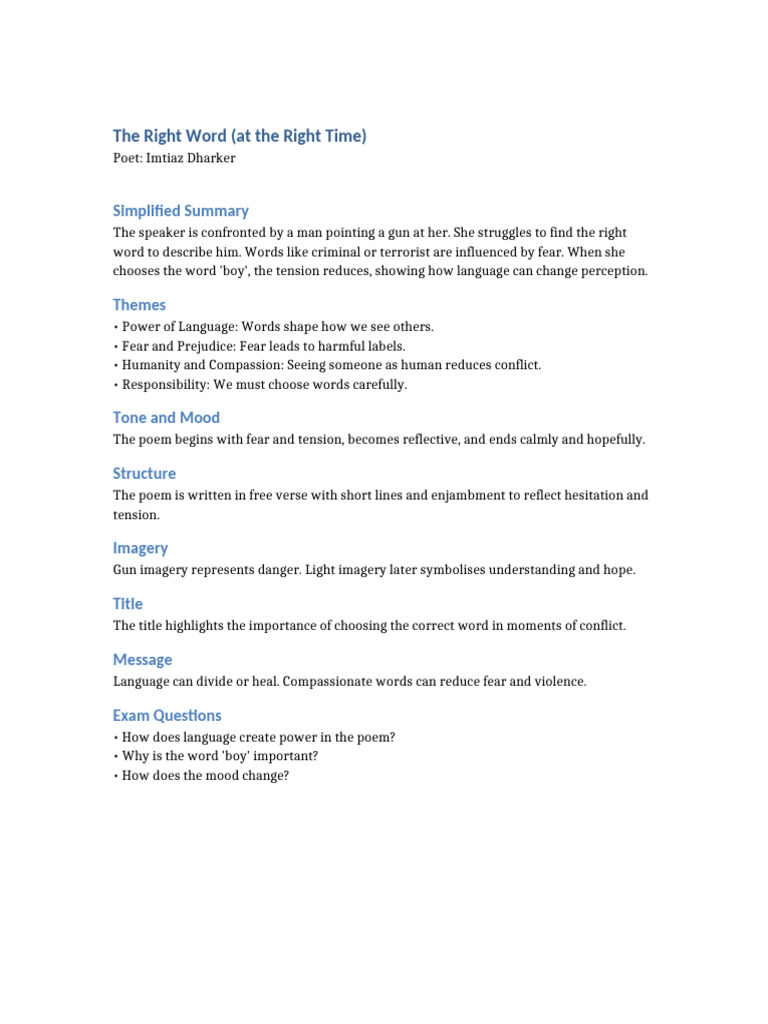 The Right Word (at the Right Time)
Poet: Imtiaz Dharker

Simplified Summary
The speaker is confronted by a man pointing a gun at her. She struggles to find the right word to describe him. Words like criminal or terrorist are influenced by fear. When she chooses the word 'boy', the tension reduces, showing how language can change perception.

Themes
• Power of Language: Words shape how we see others.
• Fear and Prejudice: Fear leads to harmful labels.
• Humanity and Compassion: Seeing someone as human reduces conflict.
• Responsibility: We must choose words carefully.

Tone and Mood
The poem begins with fear and tension, becomes reflective, and ends calmly and hopefully.

Structure
The poem is written in free verse with short lines and enjambment to reflect hesitation and tension.

Imagery
Gun imagery represents danger. Light imagery later symbolises understanding and hope.

Title
The title highlights the importance of choosing the correct word in moments of conflict.

Message
Language can divide or heal. Compassionate words can reduce fear and violence.

Exam Questions
• How does language create power in the poem?
• Why is the word 'boy' important?
• How does the mood change?